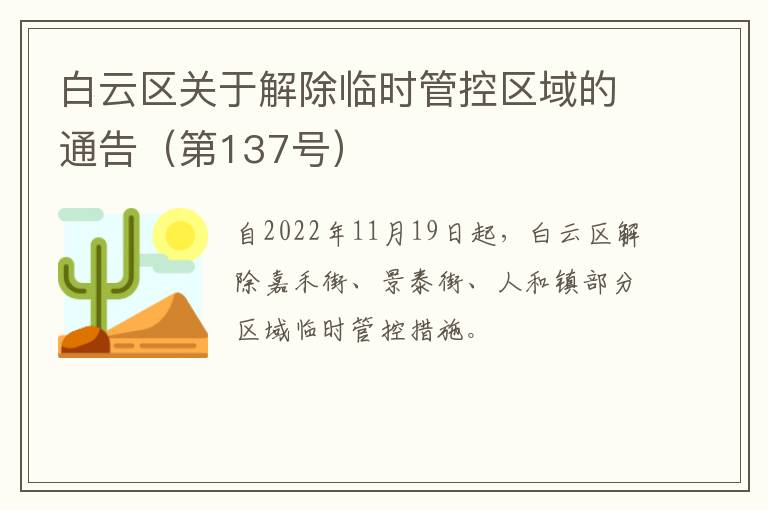 白云区关于解除临时管控区域的通告（第137号）

自2022年11月19日起，白云区解除嘉禾街、景泰街、人和镇部分区域临时管控措施。